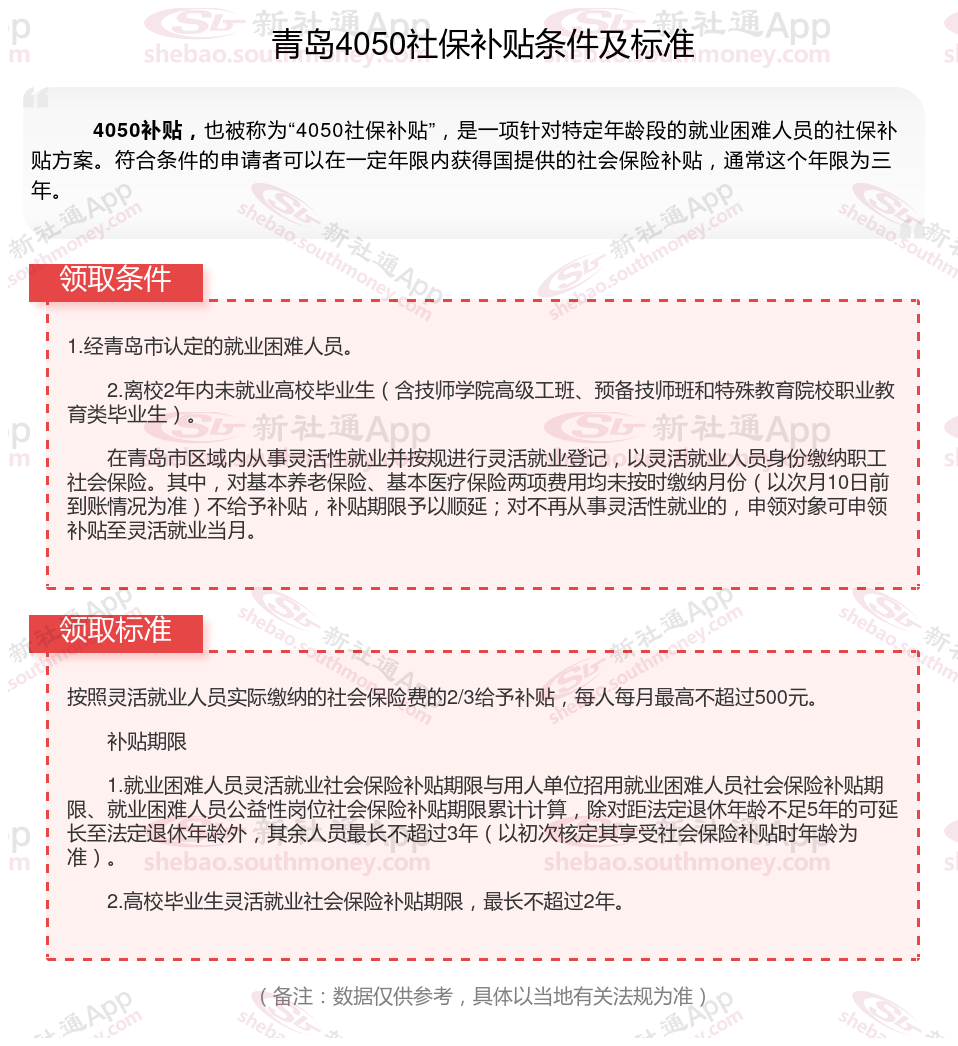 青岛4050社保补贴条件及标准

4050补贴，也被称为“4050社保补贴”，是一项针对特定年龄段的就业困难人员的社保补贴方案。符合条件的申请者可以在一定年限内获得国提供的社会保险补贴，通常这个年限为三年。

领取条件

1.经青岛市认定的就业困难人员。

2.离校2年内未就业高校毕业生（含技师学院高级工班、预备技师班和特殊教育院校职业教育类毕业生）。

在青岛市区域内从事灵活性就业并按规进行灵活就业登记，以灵活就业人员身份缴纳职工社会保险。其中，对基本养老保险、基本医疗保险两项费用均未按时缴纳月份（以次月10日前到账情况为准）不给予补贴，补贴期限予以顺延；对不再从事灵活性就业的，申领对象可申领补贴至灵活就业当月。

领取标准

按照灵活就业人员实际缴纳的社会保险费的2/3给予补贴，每人每月最高不超过500元。

补贴期限

1.就业困难人员灵活就业社会保险补贴期限与用人单位招用就业困难人员社会保险补贴期限、就业困难人员公益性岗位社会保险补贴期限累计计算，除对距法定退休年龄不足5年的可延长至法定退休年龄外，其余人员最长不超过3年（以初次核定其享受社会保险补贴时年龄为准）。

2.高校毕业生灵活就业社会保险补贴期限，最长不超过2年。

（备注：数据仅供参考，具体以当地有关法规为准）

新社通App shebao.southmoney.com